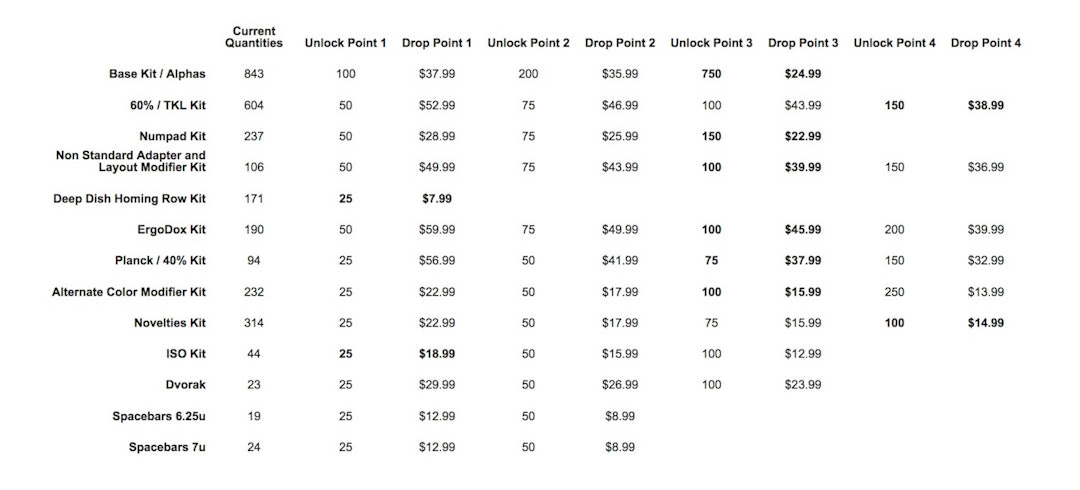 |  | Current Quantities | Unlock Point 1 | Drop Point 1 | Unlock Point 2 | Drop Point 2 | Unlock Point 3 | Drop Point 3 | Unlock Point 4 | Drop Point 4 |
|---|---|---|---|---|---|---|---|---|---|
| Base Kit / Alphas | 843 | 100 | $37.99 | 200 | $35.99 | 750 | $24.99 |  |  |
| 60% / TKL Kit | 604 | 50 | $52.99 | 75 | $46.99 | 100 | $43.99 | 150 | $38.99 |
| Numpad Kit | 237 | 50 | $28.99 | 75 | $25.99 | 150 | $22.99 |  |  |
| Non Standard Adapter and Layout Modifier Kit | 106 | 50 | $49.99 | 75 | $43.99 | 100 | $39.99 | 150 | $36.99 |
| Deep Dish Homing Row Kit | 171 | 25 | $7.99 |  |  |  |  |  |  |
| ErgoDox Kit | 190 | 50 | $59.99 | 75 | $49.99 | 100 | $45.99 | 200 | $39.99 |
| Planck / 40% Kit | 94 | 25 | $56.99 | 50 | $41.99 | 75 | $37.99 | 150 | $32.99 |
| Alternate Color Modifier Kit | 232 | 25 | $22.99 | 50 | $17.99 | 100 | $15.99 | 250 | $13.99 |
| Novelties Kit | 314 | 25 | $22.99 | 50 | $17.99 | 75 | $15.99 | 100 | $14.99 |
| ISO Kit | 44 | 25 | $18.99 | 50 | $15.99 | 100 | $12.99 |  |  |
| Dvorak | 23 | 25 | $29.99 | 50 | $26.99 | 100 | $23.99 |  |  |
| Spacebars 6.25u | 19 | 25 | $12.99 | 50 | $8.99 |  |  |  |  |
| Spacebars 7u | 24 | 25 | $12.99 | 50 | $8.99 |  |  |  |  |